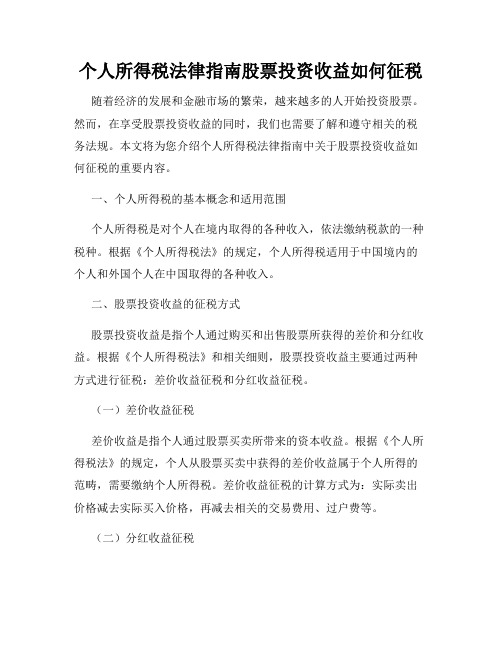 个人所得税法律指南股票投资收益如何征税

随着经济的发展和金融市场的繁荣，越来越多的人开始投资股票。然而，在享受股票投资收益的同时，我们也需要了解和遵守相关的税务法规。本文将为您介绍个人所得税法律指南中关于股票投资收益如何征税的重要内容。

一、个人所得税的基本概念和适用范围

个人所得税是对个人在境内取得的各种收入，依法缴纳税款的一种税种。根据《个人所得税法》的规定，个人所得税适用于中国境内的个人和外国个人在中国取得的各种收入。

二、股票投资收益的征税方式

股票投资收益是指个人通过购买和出售股票所获得的差价和分红收益。根据《个人所得税法》和相关细则，股票投资收益主要通过两种方式进行征税：差价收益征税和分红收益征税。

（一）差价收益征税

差价收益是指个人通过股票买卖所带来的资本收益。根据《个人所得税法》的规定，个人从股票买卖中获得的差价收益属于个人所得的范畴，需要缴纳个人所得税。差价收益征税的计算方式为：实际卖出价格减去实际买入价格，再减去相关的交易费用、过户费等。

（二）分红收益征税